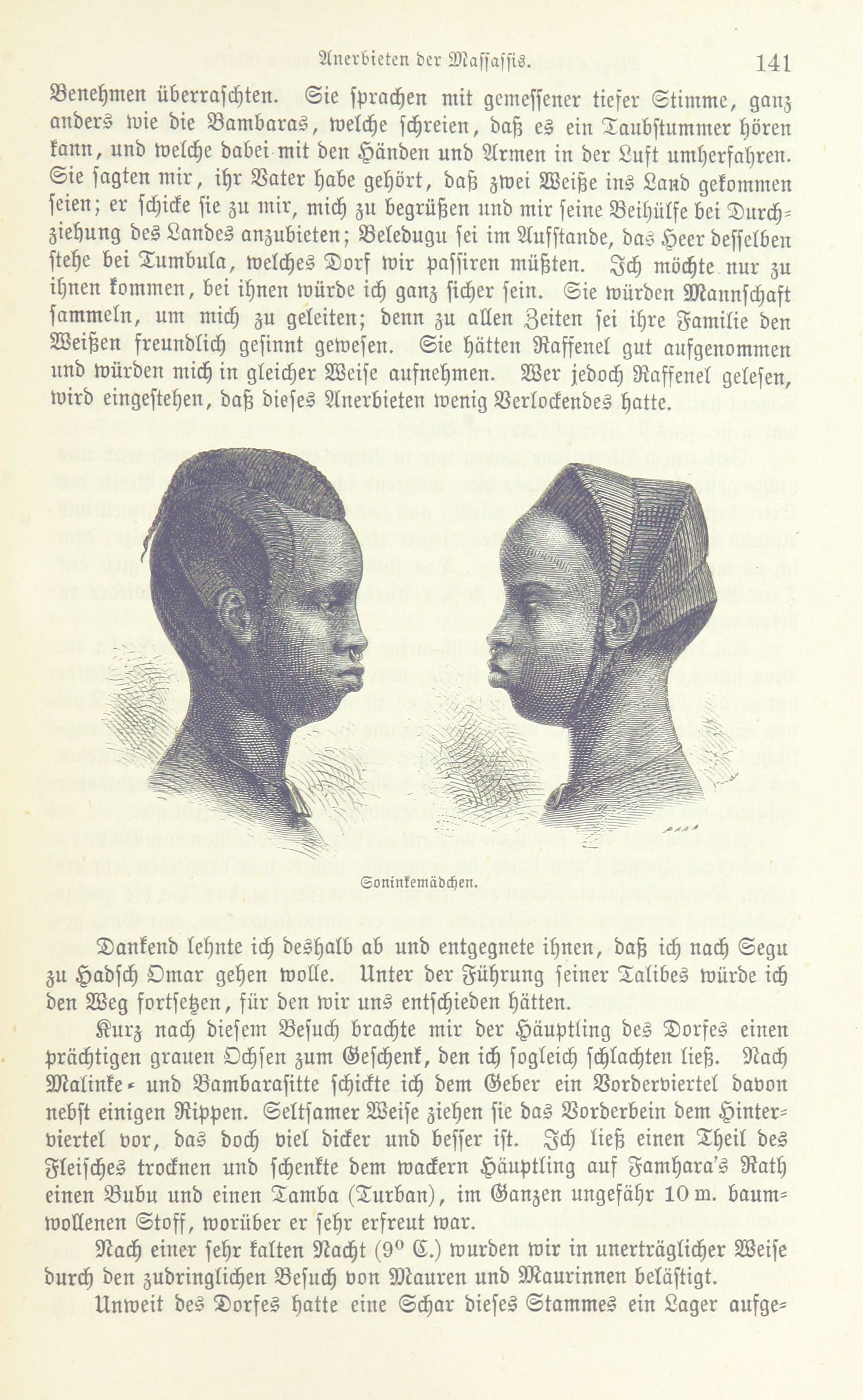 Anerbieten der Massassis. 141

Benehmen überraschten. Sie sprachen mit gemessener tiefer Stimme, ganz anders wie die Bambaras, welche schreien, daß es ein Taubstummer hören kann, und welche dabei mit den Händen und Armen in der Luft umherfahren. Sie sagten mir, ihr Vater habe gehört, daß zwei Weiße ins Land gekommen seien; er schicke sie zu mir, mich zu begrüßen und mir seine Beihülfe bei Durchziehung des Landes anzubieten; Beledugu sei im Aufstande, das Heer desselben stehe bei Tumbula, welches Dorf wir passiren müßten. Ich möchte nur zu ihnen kommen, bei ihnen würde ich ganz sicher sein. Sie würden Mannschaft sammeln, um mich zu geleiten; denn zu allen Zeiten sei ihre Familie den Weißen freundlich gesinnt gewesen. Sie hätten Raffenel gut aufgenommen und würden mich in gleicher Weise aufnehmen. Wer jedoch Raffenel gelesen, wird eingestehen, daß dieses Anerbieten wenig Verlockendes hatte.

Soninkemädchen.

Dankend lehnte ich deshalb ab und entgegnete ihnen, daß ich nach Segu zu Hadsch Omar gehen wolle. Unter der Führung seiner Talibes würde ich den Weg fortsetzen, für den wir uns entschieden hätten.

Kurz nach diesem Besuch brachte mir der Häuptling des Dorfes einen prächtigen grauen Ochsen zum Geschenk, den ich sogleich schlachten ließ. Nach Malinke- und Bambarasitte schickte ich dem Geber ein Vorderviertel davon nebst einigen Rippen. Seltsamer Weise ziehen sie das Vorderbein dem Hinterviertel vor, das doch viel dicker und besser ist. Ich ließ einen Theil des Fleisches trocknen und schenkte dem wackern Häuptling auf Famhara's Rath einen Bubu und einen Tamba (Turban), im Ganzen ungefähr 10 m. baumwollenen Stoff, worüber er sehr erfreut war.

Nach einer sehr kalten Nacht (9° C.) wurden wir in unerträglicher Weise durch den zudringlichen Besuch von Mauren und Maurinnen belästigt.

Unweit des Dorfes hatte eine Schar dieses Stammes ein Lager aufge-